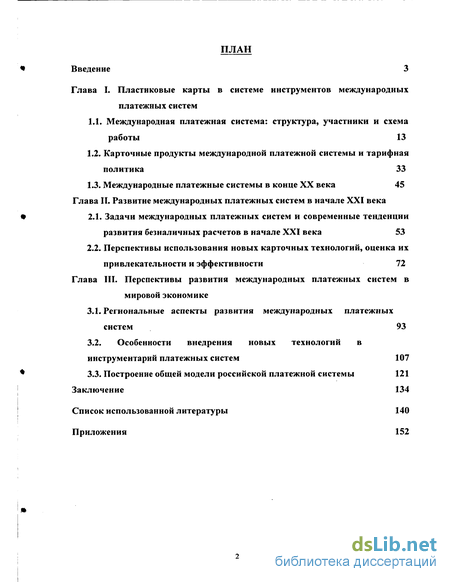 ПЛАН

Введение 3

Глава I. Пластиковые карты в системе инструментов международных платежных систем

1.1. Международная платежная система: структура, участники и схема работы 13

1.2. Карточные продукты международной платежной системы и тарифная политика 33

1.3. Международные платежные системы в конце XX века 45

Глава II. Развитие международных платежных систем в начале XXI века

2.1. Задачи международных платежных систем и современные тенденции развития безналичных расчетов в начале XXI века 53

2.2. Перспективы использования новых карточных технологий, оценка их привлекательности и эффективности 72

Глава III. Перспективы развития международных платежных систем в мировой экономике

3.1. Региональные аспекты развития международных платежных систем 93

3.2. Особенности внедрения новых технологий в инструментарий платежных систем 107

3.3. Построение общей модели российской платежной системы 121

Заключение 134

Список использованной литературы 140

Приложения 152

2

dsLib.net
библиотека диссертаций